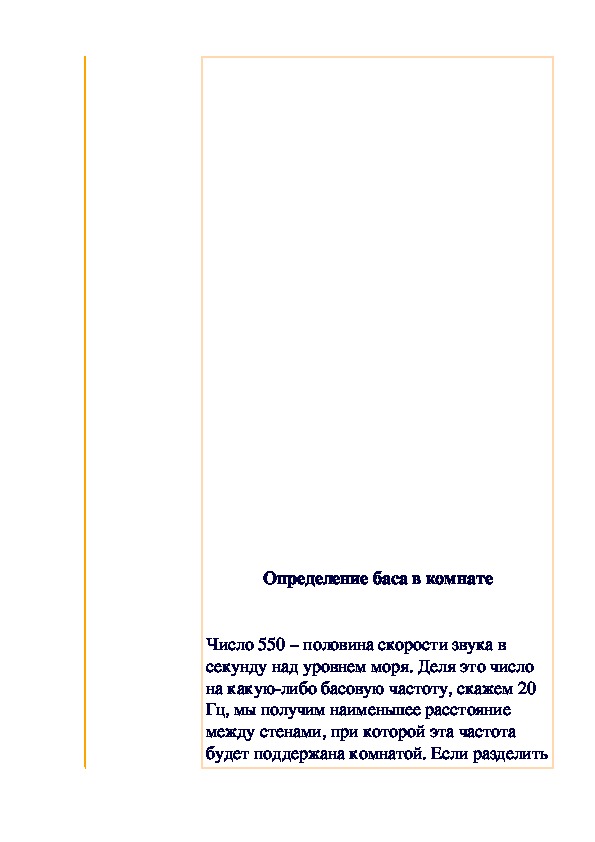 Определение баса в комнате

Число 550 – половина скорости звука в секунду над уровнем моря. Деля это число на какую-либо басовую частоту, скажем 20 Гц, мы получим наименьшее расстояние между стенами, при которой эта частота будет поддержана комнатой. Если разделить